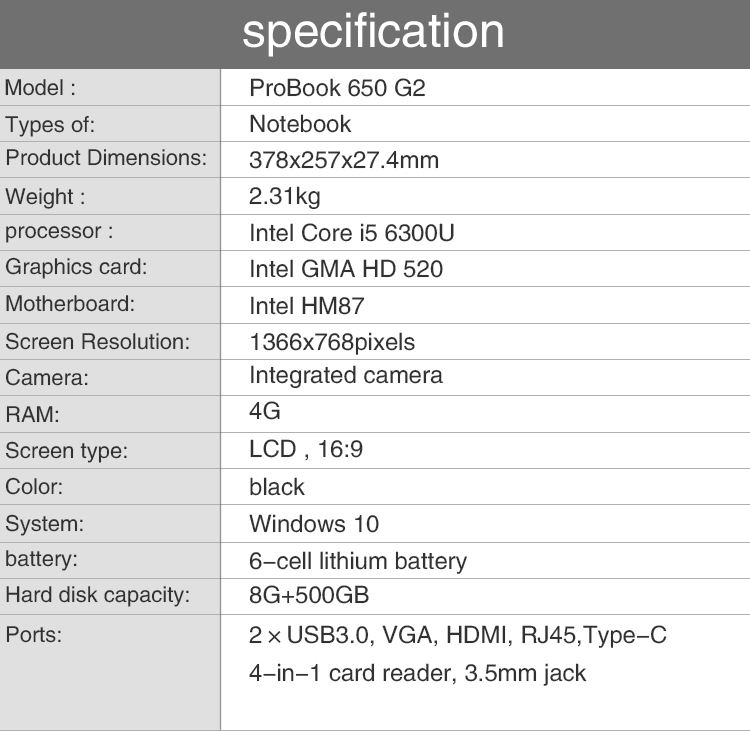 specification

| Model : | ProBook 650 G2 |
|---|---|
| Types of: | Notebook |
| Product Dimensions: | 378x257x27.4mm |
| Weight : | 2.31kg |
| processor : | Intel Core i5 6300U |
| Graphics card: | Intel GMA HD 520 |
| Motherboard: | Intel HM87 |
| Screen Resolution: | 1366x768pixels |
| Camera: | Integrated camera |
| RAM: | 4G |
| Screen type: | LCD , 16:9 |
| Color: | black |
| System: | Windows 10 |
| battery: | 6-cell lithium battery |
| Hard disk capacity: | 8G+500GB |
| Ports: | 2 × USB3.0, VGA, HDMI, RJ45,Type-C 4-in-1 card reader, 3.5mm jack |